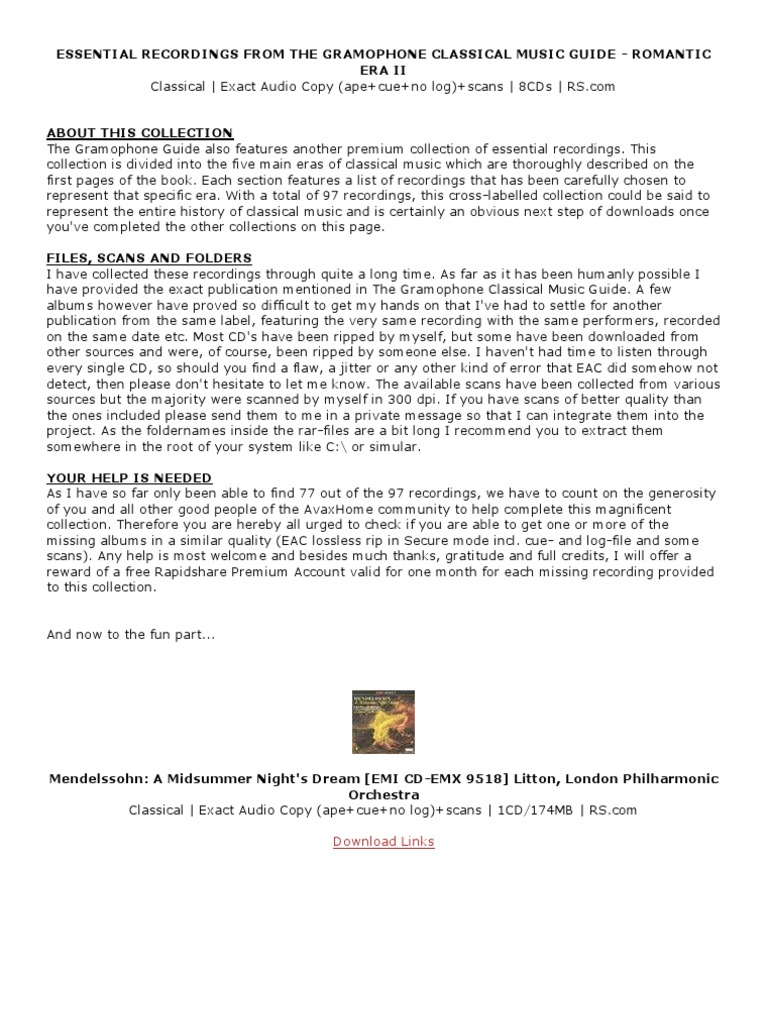 ESSENTIAL RECORDINGS FROM THE GRAMOPHONE CLASSICAL MUSIC GUIDE - ROMANTIC ERA II
Classical | Exact Audio Copy (ape+cue+no log)+scans | 8CDs | RS.com

ABOUT THIS COLLECTION
The Gramophone Guide also features another premium collection of essential recordings. This collection is divided into the five main eras of classical music which are thoroughly described on the first pages of the book. Each section features a list of recordings that has been carefully chosen to represent that specific era. With a total of 97 recordings, this cross-labelled collection could be said to represent the entire history of classical music and is certainly an obvious next step of downloads once you've completed the other collections on this page.

FILES, SCANS AND FOLDERS
I have collected these recordings through quite a long time. As far as it has been humanly possible I have provided the exact publication mentioned in The Gramophone Classical Music Guide. A few albums however have proved so difficult to get my hands on that I've had to settle for another publication from the same label, featuring the very same recording with the same performers, recorded on the same date etc. Most CD's have been ripped by myself, but some have been downloaded from other sources and were, of course, been ripped by someone else. I haven't had time to listen through every single CD, so should you find a flaw, a jitter or any other kind of error that EAC did somehow not detect, then please don't hesitate to let me know. The available scans have been collected from various sources but the majority were scanned by myself in 300 dpi. If you have scans of better quality than the ones included please send them to me in a private message so that I can integrate them into the project. As the foldernames inside the rar-files are a bit long I recommend you to extract them somewhere in the root of your system like C:\ or simular.

YOUR HELP IS NEEDED
As I have so far only been able to find 77 out of the 97 recordings, we have to count on the generosity of you and all other good people of the AvaxHome community to help complete this magnificent collection. Therefore you are hereby all urged to check if you are able to get one or more of the missing albums in a similar quality (EAC lossless rip in Secure mode incl. cue- and log-file and some scans). Any help is most welcome and besides much thanks, gratitude and full credits, I will offer a reward of a free Rapidshare Premium Account valid for one month for each missing recording provided to this collection.

And now to the fun part...

Mendelssohn: A Midsummer Night's Dream [EMI CD-EMX 9518] Litton, London Philharmonic Orchestra
Classical | Exact Audio Copy (ape+cue+no log)+scans | 1CD/174MB | RS.com

Download Links